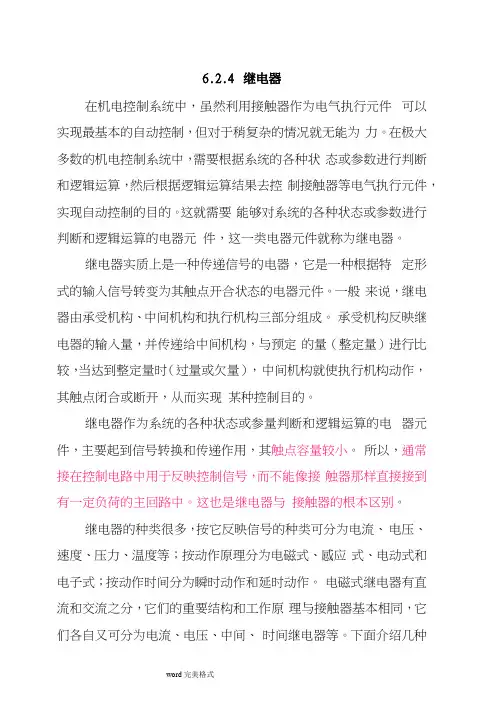 6.2.4 继电器

在机电控制系统中，虽然利用接触器作为电气执行元件 可以实现最基本的自动控制，但对于稍复杂的情况就无能为 力。在极大多数的机电控制系统中，需要根据系统的各种状 态或参数进行判断和逻辑运算，然后根据逻辑运算结果去控 制接触器等电气执行元件，实现自动控制的目的。这就需要 能够对系统的各种状态或参数进行判断和逻辑运算的电器元 件，这一类电器元件就称为继电器。

继电器实质上是一种传递信号的电器，它是一种根据特 定形式的输入信号转变为其触点开合状态的电器元件。一般 来说，继电器由承受机构、中间机构和执行机构三部分组成。 承受机构反映继电器的输入量，并传递给中间机构，与预定 的量（整定量）进行比较，当达到整定量时（过量或欠量），中间机构就使执行机构动作，其触点闭合或断开，从而实现 某种控制目的。

继电器作为系统的各种状态或参量判断和逻辑运算的电 器元件，主要起到信号转换和传递作用，其触点容量较小。 所以，通常接在控制电路中用于反映控制信号，而不能像接 触器那样直接接到有一定负荷的主回路中。这也是继电器与 接触器的根本区别。

继电器的种类很多，按它反映信号的种类可分为电流、 电压、速度、压力、温度等；按动作原理分为电磁式、感应 式、电动式和电子式；按动作时间分为瞬时动作和延时动作。 电磁式继电器有直流和交流之分，它们的重要结构和工作原 理与接触器基本相同，它们各自又可分为电流、电压、中间、 时间继电器等。下面介绍几种

word 完美格式